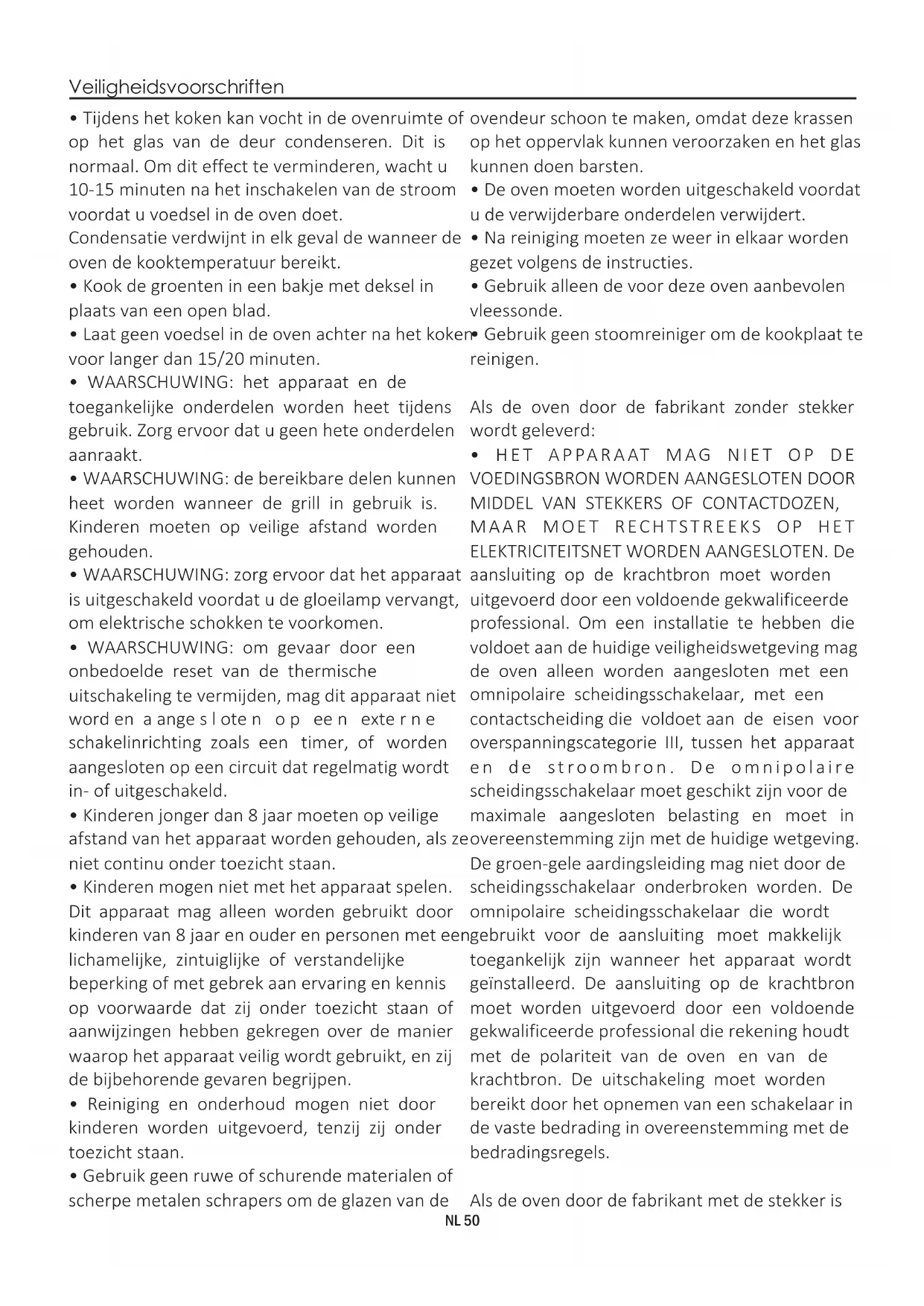 Veiligheidsvoorschriften

• Tijdens het koken kan vocht in de ovenruimte of op het glas van de deur condenseren. Dit is normaal. Om dit effect te verminderen, wacht u 10-15 minuten na het inschakelen van de stroom voordat u voedsel in de oven doet.
Condensatie verdwijnt in elk geval de wanneer de oven de kooktemperatuur bereikt.
• Kook de groenten in een bakje met deksel in plaats van een open blad.
• Laat geen voedsel in de oven achter na het koken voor langer dan 15/20 minuten.
• WAARSCHUWING: het apparaat en de toegankelijke onderdelen worden heet tijdens gebruik. Zorg ervoor dat u geen hete onderdelen aanraakt.
• WAARSCHUWING: de bereikbare delen kunnen heet worden wanneer de grill in gebruik is. Kinderen moeten op veilige afstand worden gehouden.
• WAARSCHUWING: zorg ervoor dat het apparaat is uitgeschakeld voordat u de gloeilamp vervangt, om elektrische schokken te voorkomen.
• WAARSCHUWING: om gevaar door een onbedoelde reset van de thermische uitschakeling te vermijden, mag dit apparaat niet worden aangesloten op een externe schakelinrichting zoals een timer, of worden aangesloten op een circuit dat regelmatig wordt in- of uitgeschakeld.
• Kinderen jonger dan 8 jaar moeten op veilige afstand van het apparaat worden gehouden, als ze niet continu onder toezicht staan.
• Kinderen mogen niet met het apparaat spelen. Dit apparaat mag alleen worden gebruikt door kinderen van 8 jaar en ouder en personen met een lichamelijke, zintuiglijke of verstandelijke beperking of met gebrek aan ervaring en kennis op voorwaarde dat zij onder toezicht staan of aanwijzingen hebben gekregen over de manier waarop het apparaat veilig wordt gebruikt, en zij de bijbehorende gevaren begrijpen.
• Reiniging en onderhoud mogen niet door kinderen worden uitgevoerd, tenzij zij onder toezicht staan.
• Gebruik geen ruwe of schurende materialen of scherpe metalen schrapers om de glazen van de ovendeur schoon te maken, omdat deze krassen op het oppervlak kunnen veroorzaken en het glas kunnen doen barsten.
• De oven moeten worden uitgeschakeld voordat u de verwijderbare onderdelen verwijdert.
• Na reiniging moeten ze weer in elkaar worden gezet volgens de instructies.
• Gebruik alleen de voor deze oven aanbevolen vleessonde.
• Gebruik geen stoomreiniger om de kookplaat te reinigen.

Als de oven door de fabrikant zonder stekker wordt geleverd:
• HET APPARAAT MAG NIET OP DE VOEDINGSBRON WORDEN AANGESLOTEN DOOR MIDDEL VAN STEKKERS OF CONTACTDOZEN, MAAR MOET RECHTSTREEKS OP HET ELEKTRICITEITSNET WORDEN AANGESLOTEN. De aansluiting op de krachtbron moet worden uitgevoerd door een voldoende gekwalificeerde professional. Om een installatie te hebben die voldoet aan de huidige veiligheidswetgeving mag de oven alleen worden aangesloten met een omnipolaire scheidingsschakelaar, met een contactscheiding die voldoet aan de eisen voor overspanningscategorie III, tussen het apparaat en de stroombron. De omnipolaire scheidingsschakelaar moet geschikt zijn voor de maximale aangesloten belasting en moet in overeenstemming zijn met de huidige wetgeving. De groen-gele aardingsleiding mag niet door de scheidingsschakelaar onderbroken worden. De omnipolaire scheidingsschakelaar die wordt gebruikt voor de aansluiting moet makkelijk toegankelijk zijn wanneer het apparaat wordt geïnstalleerd. De aansluiting op de krachtbron moet worden uitgevoerd door een voldoende gekwalificeerde professional die rekening houdt met de polariteit van de oven en van de krachtbron. De uitschakeling moet worden bereikt door het opnemen van een schakelaar in de vaste bedrading in overeenstemming met de bedradingsregels.

Als de oven door de fabrikant met de stekker is

NL 50